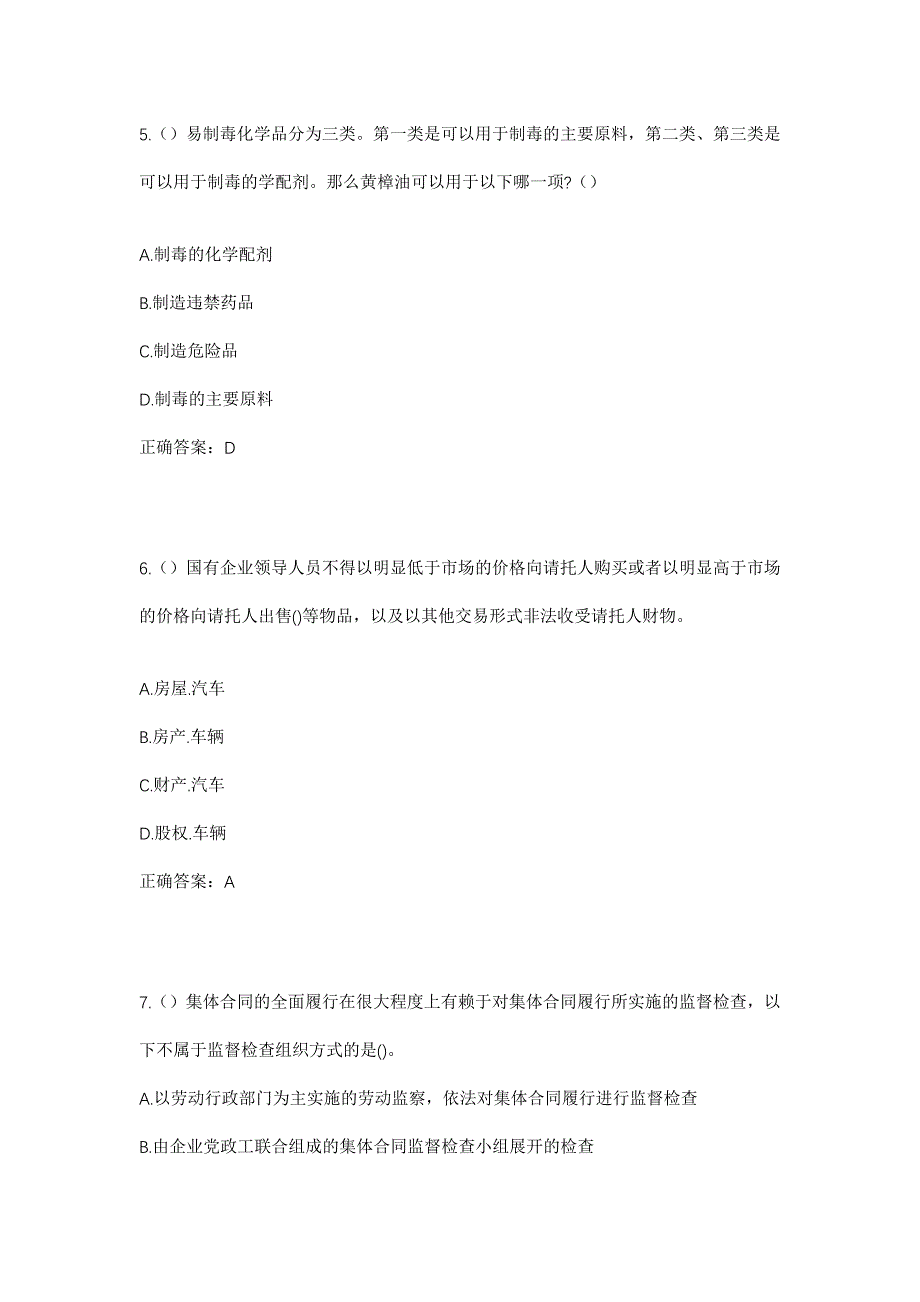 5.（）易制毒化学品分为三类。第一类是可以用于制毒的主要原料，第二类、第三类是可以用于制毒的学配剂。那么黄樟油可以用于以下哪一项?（）

A.制毒的化学配剂

B.制造违禁药品

C.制造危险品

D.制毒的主要原料

正确答案：D

6.（）国有企业领导人员不得以明显低于市场的价格向请托人购买或者以明显高于市场的价格向请托人出售()等物品，以及以其他交易形式非法收受请托人财物。

A.房屋.汽车

B.房产.车辆

C.财产.汽车

D.股权.车辆

正确答案：A

7.（）集体合同的全面履行在很大程度上有赖于对集体合同履行所实施的监督检查，以下不属于监督检查组织方式的是()。

A.以劳动行政部门为主实施的劳动监察，依法对集体合同履行进行监督检查

B.由企业党政工联合组成的集体合同监督检查小组展开的检查